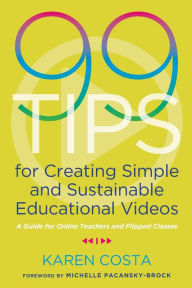 99 TIPS

for Creating Simple and Sustainable Educational Videos

A Guide for Online Teachers and Flipped Classes

KAREN COSTA

FOREWORD BY MICHELLE PACANSKY-BROCK